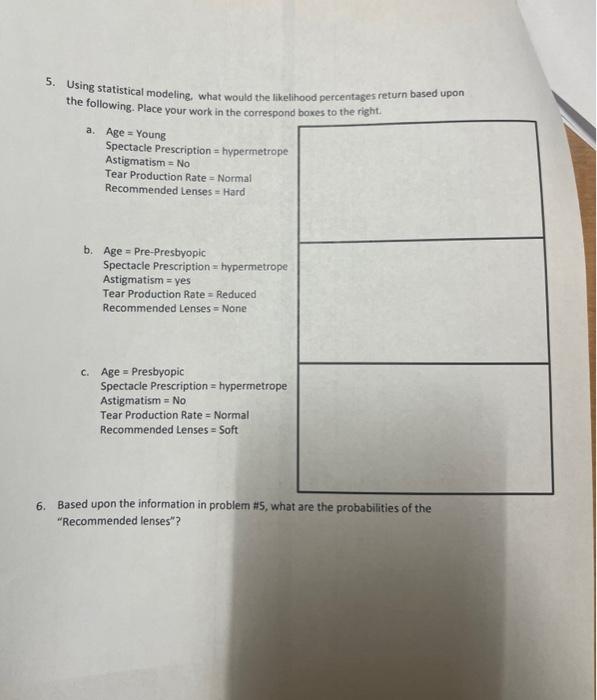 5. Using statistical modeling, what would the likelihood percentages return based upon the following. Place your work in the correspond boxes to the right.

a. Age = Young
Spectacle Prescription = hypermetrope
Astigmatism = No
Tear Production Rate = Normal
Recommended Lenses = Hard

b. Age = Pre-Presbyopic
Spectacle Prescription = hypermetrope
Astigmatism = yes
Tear Production Rate = Reduced
Recommended Lenses = None

c. Age = Presbyopic
Spectacle Prescription = hypermetrope
Astigmatism = No
Tear Production Rate = Normal
Recommended Lenses = Soft

6. Based upon the information in problem #5, what are the probabilities of the "Recommended lenses"?